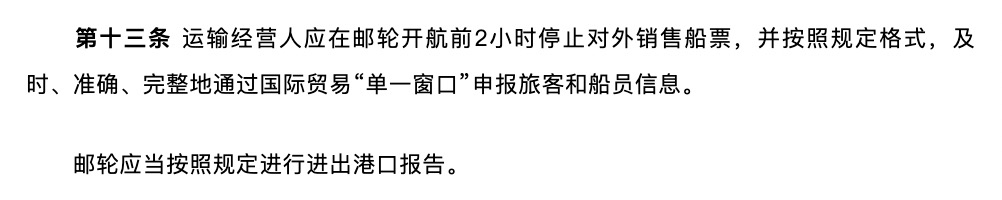 第十三条 运输经营人应在邮轮开航前2小时停止对外销售船票，并按照规定格式，及时、准确、完整地通过国际贸易“单一窗口”申报旅客和船员信息。

邮轮应当按照规定进行进出港口报告。